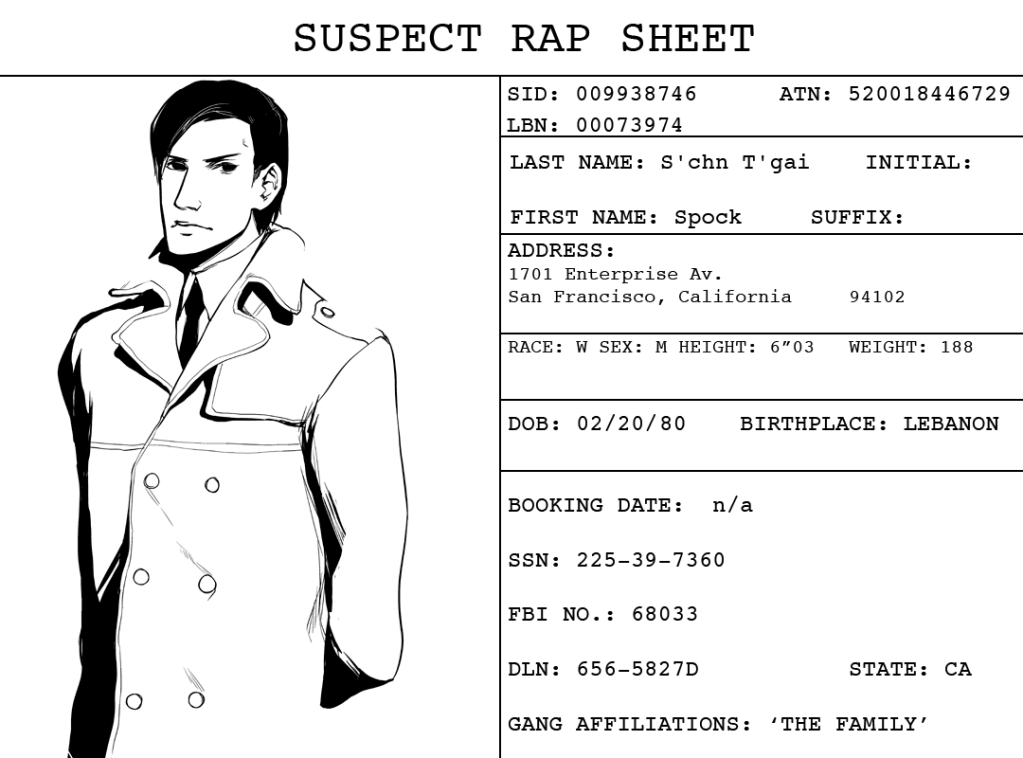 SUSPECT RAP SHEET

SID: 009938746 ATN: 520018446729
LBN: 00073974

LAST NAME: S'chn T'gai INITIAL:

FIRST NAME: Spock SUFFIX:

ADDRESS:
1701 Enterprise Av.
San Francisco, California 94102

RACE: W SEX: M HEIGHT: 6”03 WEIGHT: 188

DOB: 02/20/80 BIRTHPLACE: LEBANON

BOOKING DATE: n/a

SSN: 225-39-7360

FBI NO.: 68033

DLN: 656-5827D STATE: CA

GANG AFFILIATIONS: ‘THE FAMILY’